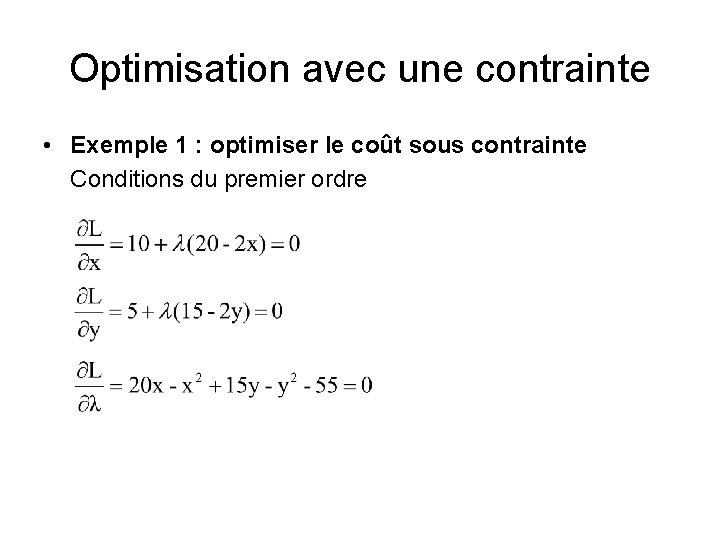 Optimisation avec une contrainte

• **Exemple 1 : optimiser le coût sous contrainte**
Conditions du premier ordre

$\frac{\partial L}{\partial x} = 10 + \lambda(20 - 2x) = 0$

$\frac{\partial L}{\partial y} = 5 + \lambda(15 - 2y) = 0$

$\frac{\partial L}{\partial \lambda} = 20x - x^2 + 15y - y^2 - 55 = 0$